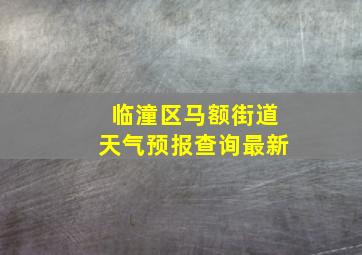 临潼区马额街道
天气预报查询最新